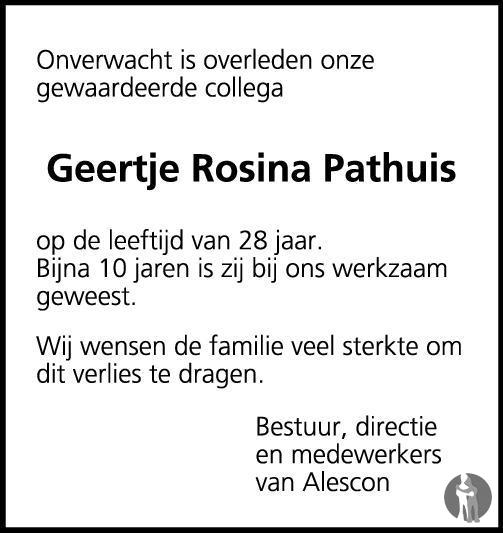 Onverwacht is overleden onze gewaardeerde collega

Geertje Rosina Pathuis

op de leeftijd van 28 jaar. Bijna 10 jaren is zij bij ons werkzaam geweest.

Wij wensen de familie veel sterkte om dit verlies te dragen.

Bestuur, directie
en medewerkers
van Alescon